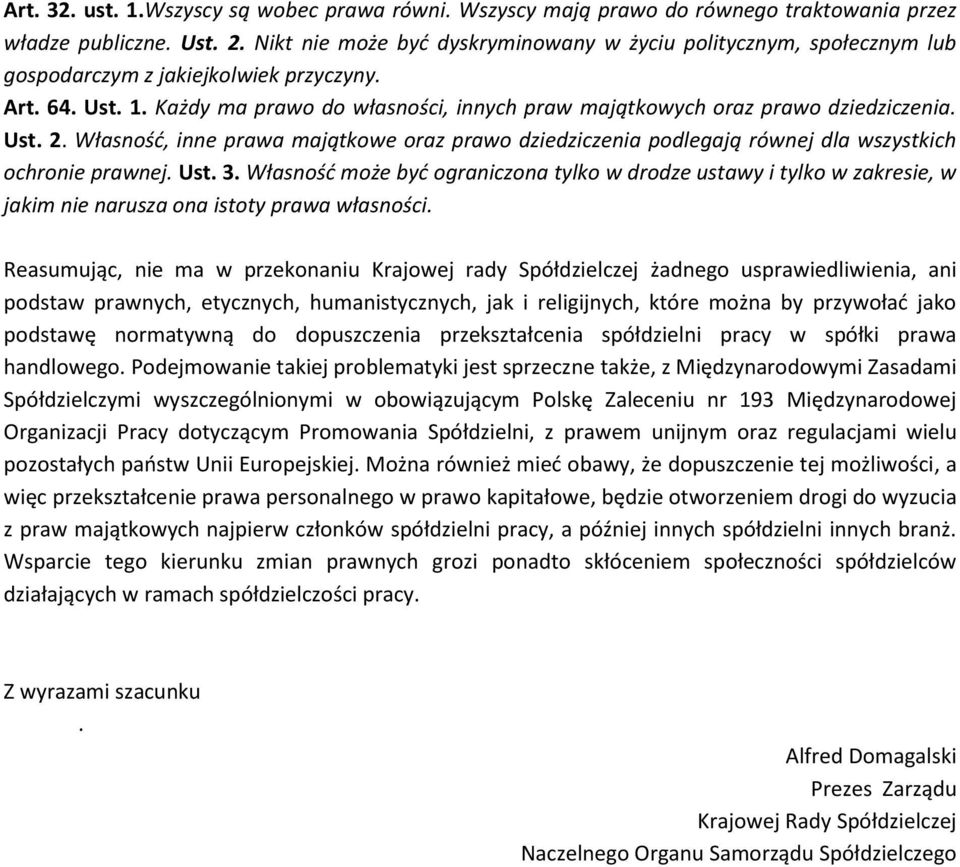 Art. 32. ust. 1.Wszyscy są wobec prawa równi. Wszyscy mają prawo do równego traktowania przez władze publiczne. Ust. 2. Nikt nie może być dyskryminowany w życiu politycznym, społecznym lub gospodarczym z jakiejkolwiek przyczyny.
Art. 64. Ust. 1. Każdy ma prawo do własności, innych praw majątkowych oraz prawo dziedziczenia. Ust. 2. Własność, inne prawa majątkowe oraz prawo dziedziczenia podlegają równej dla wszystkich ochronie prawnej. Ust. 3. Własność może być ograniczona tylko w drodze ustawy i tylko w zakresie, w jakim nie narusza ona istoty prawa własności.

Reasumując, nie ma w przekonaniu Krajowej rady Spółdzielczej żadnego usprawiedliwienia, ani podstaw prawnych, etycznych, humanistycznych, jak i religijnych, które można by przywołać jako podstawę normatywną do dopuszczenia przekształcenia spółdzielni pracy w spółki prawa handlowego. Podejmowanie takiej problematyki jest sprzeczne także, z Międzynarodowymi Zasadami Spółdzielczymi wyszczególnionymi w obowiązującym Polskę Zaleceniu nr 193 Międzynarodowej Organizacji Pracy dotyczącym Promowania Spółdzielni, z prawem unijnym oraz regulacjami wielu pozostałych państw Unii Europejskiej. Można również mieć obawy, że dopuszczenie tej możliwości, a więc przekształcenie prawa personalnego w prawo kapitałowe, będzie otworzeniem drogi do wyzucia z praw majątkowych najpierw członków spółdzielni pracy, a później innych spółdzielni innych branż. Wsparcie tego kierunku zmian prawnych grozi ponadto skłóceniem społeczności spółdzielców działających w ramach spółdzielczości pracy.

Z wyrazami szacunku
.

Alfred Domagalski
Prezes Zarządu
Krajowej Rady Spółdzielczej
Naczelnego Organu Samorządu Spółdzielczego